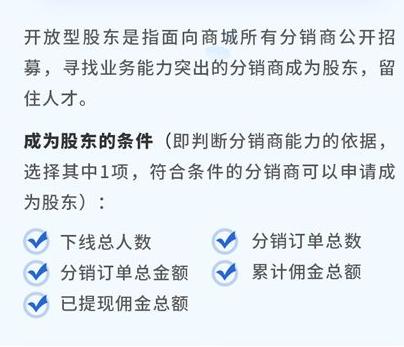 开放型股东是指面向商城所有分销商公开招募，寻找业务能力突出的分销商成为股东，留住人才。

成为股东的条件（即判断分销商能力的依据，选择其中1项，符合条件的分销商可以申请成为股东）：

下线总人数
分销订单总数
分销订单总金额
累计佣金总额
已提现佣金总额